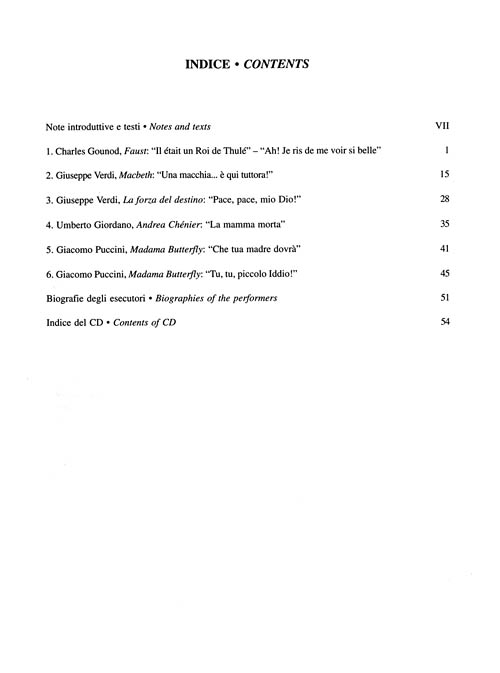 INDICE • CONTENTS

Note introduttive e testi • Notes and texts VII

1. Charles Gounod, Faust: "Il était un Roi de Thulé" – "Ah! Je ris de me voir si belle" 1

2. Giuseppe Verdi, Macbeth: "Una macchia... è qui tuttora!" 15

3. Giuseppe Verdi, La forza del destino: "Pace, pace, mio Dio!" 28

4. Umberto Giordano, Andrea Chénier: "La mamma morta" 35

5. Giacomo Puccini, Madama Butterfly: "Che tua madre dovrà" 41

6. Giacomo Puccini, Madama Butterfly: "Tu, tu, piccolo Iddio!" 45

Biografie degli esecutori • Biographies of the performers 51

Indice del CD • Contents of CD 54